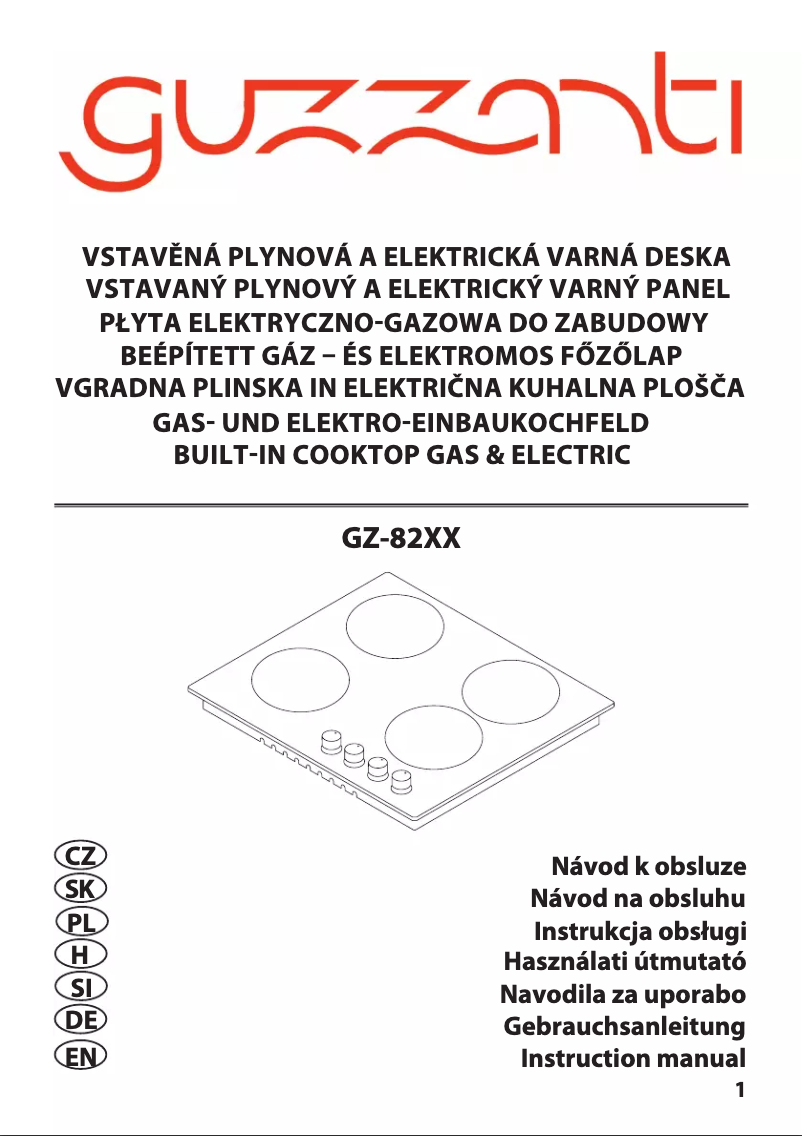 guzzanti

VSTAVĚNÁ PLYNOVÁ A ELEKTRICKÁ VARNÁ DESKA
VSTAVANÝ PLYNOVÝ A ELEKTRICKÝ VARNÝ PANEL
PŁYTA ELEKTRYCZNO-GAZOWA DO ZABUDOWY
BEÉPÍTETT GÁZ – ÉS ELEKTROMOS FŐZŐLAP
VGRADNA PLINSKA IN ELEKTRIČNA KUHALNA PLOŠČA
GAS- UND ELEKTRO-EINBAUKOCHFELD
BUILT-IN COOKTOP GAS & ELECTRIC

GZ-82XX

CZ
SK
PL
H
SI
DE
EN

Návod k obsluze
Návod na obsluhu
Instrukcja obsługi
Használati útmutató
Navodila za uporabo
Gebrauchsanleitung
Instruction manual

1